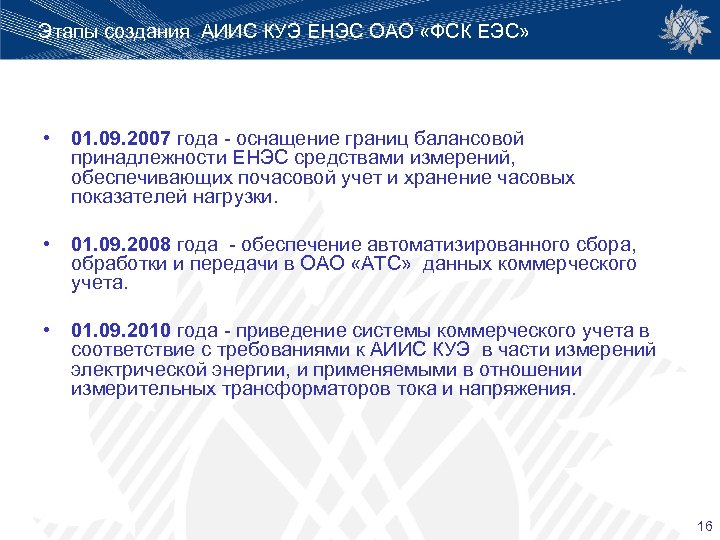 Этапы создания АИИС КУЭ ЕНЭС ОАО «ФСК ЕЭС»

• 01.09.2007 года - оснащение границ балансовой принадлежности ЕНЭС средствами измерений, обеспечивающих почасовой учет и хранение часовых показателей нагрузки.

• 01.09.2008 года - обеспечение автоматизированного сбора, обработки и передачи в ОАО «АТС» данных коммерческого учета.

• 01.09.2010 года - приведение системы коммерческого учета в соответствие с требованиями к АИИС КУЭ в части измерений электрической энергии, и применяемыми в отношении измерительных трансформаторов тока и напряжения.

16